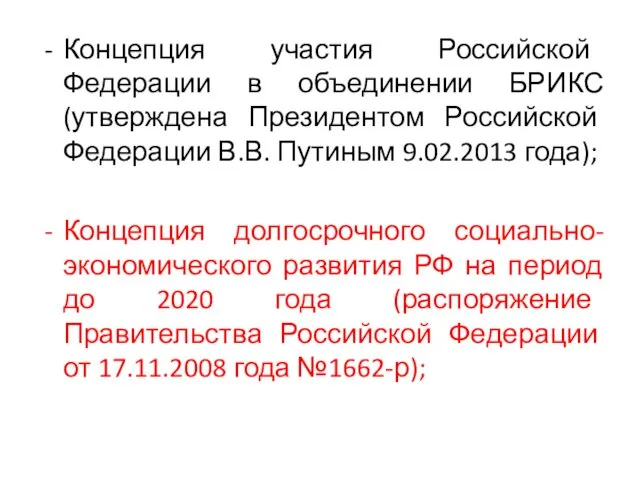 - Концепция участия Российской Федерации в объединении БРИКС (утверждена Президентом Российской Федерации В.В. Путиным 9.02.2013 года);

- Концепция долгосрочного социально-экономического развития РФ на период до 2020 года (распоряжение Правительства Российской Федерации от 17.11.2008 года №1662-р);